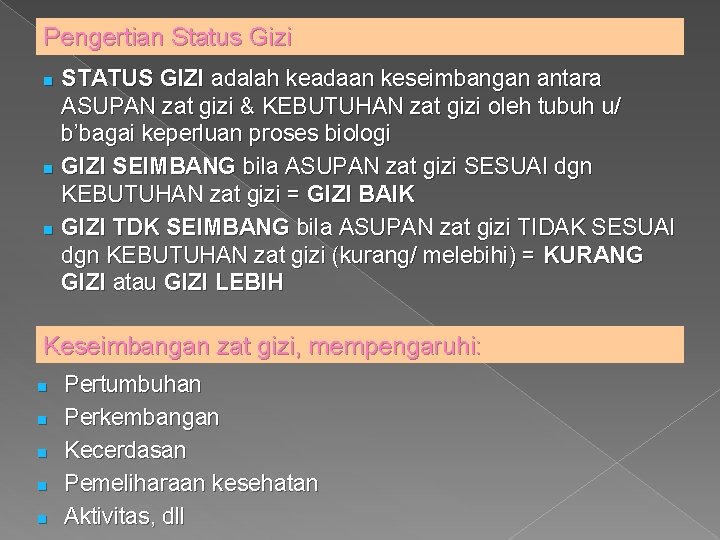 Pengertian Status Gizi

STATUS GIZI adalah keadaan keseimbangan antara ASUPAN zat gizi & KEBUTUHAN zat gizi oleh tubuh u/ b'bagai keperluan proses biologi

GIZI SEIMBANG bila ASUPAN zat gizi SESUAI dgn KEBUTUHAN zat gizi = GIZI BAIK

GIZI TDK SEIMBANG bila ASUPAN zat gizi TIDAK SESUAI dgn KEBUTUHAN zat gizi (kurang/ melebihi) = KURANG GIZI atau GIZI LEBIH

Keseimbangan zat gizi, mempengaruhi:

Pertumbuhan

Perkembangan

Kecerdasan

Pemeliharaan kesehatan

Aktivitas, dll